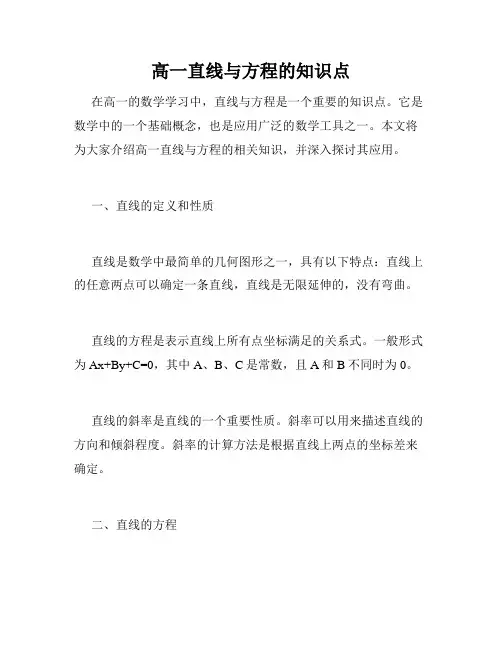 高一直线与方程的知识点

在高一的数学学习中，直线与方程是一个重要的知识点。它是数学中的一个基础概念，也是应用广泛的数学工具之一。本文将为大家介绍高一直线与方程的相关知识，并深入探讨其应用。

一、直线的定义和性质

直线是数学中最简单的几何图形之一，具有以下特点：直线上的任意两点可以确定一条直线，直线是无限延伸的，没有弯曲。

直线的方程是表示直线上所有点坐标满足的关系式。一般形式为 $Ax+By+C=0$，其中 A、B、C 是常数，且 A 和 B 不同时为 0。

直线的斜率是直线的一个重要性质。斜率可以用来描述直线的方向和倾斜程度。斜率的计算方法是根据直线上两点的坐标差来确定。

二、直线的方程